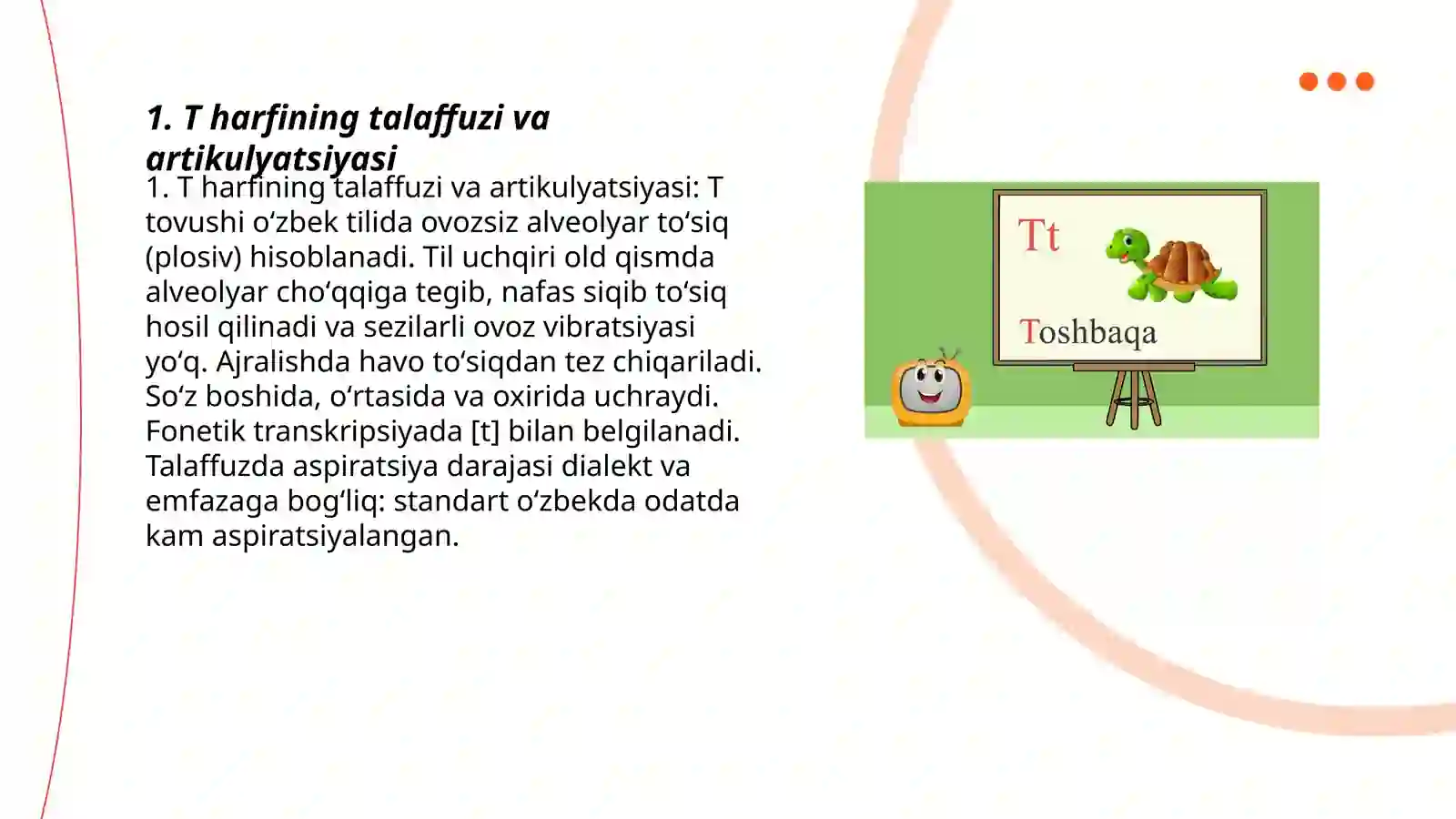 1. T harfining talaffuzi va artikulyatsiyasi

1. T harfining talaffuzi va artikulyatsiyasi: T tovushi o‘zbek tilida ovozsiz alveolyar to‘siq (plosiv) hisoblanadi. Til uchqiri old qismda alveolyar cho‘qqiga tegib, nafas siqib to‘siq hosil qilinadi va sezilarli ovoz vibratsiyasi yo‘q. Ajralishda havo to‘siqdan tez chiqariladi. So‘z boshida, o‘rtasida va oxirida uchraydi. Fonetik transkripsiyada [t] bilan belgilanadi. Talaffuzda aspiratsiya darajasi dialekt va emfazaga bog‘liq: standart o‘zbekda odatda kam aspiratsiyalangan.

Tt

Toshbaqa